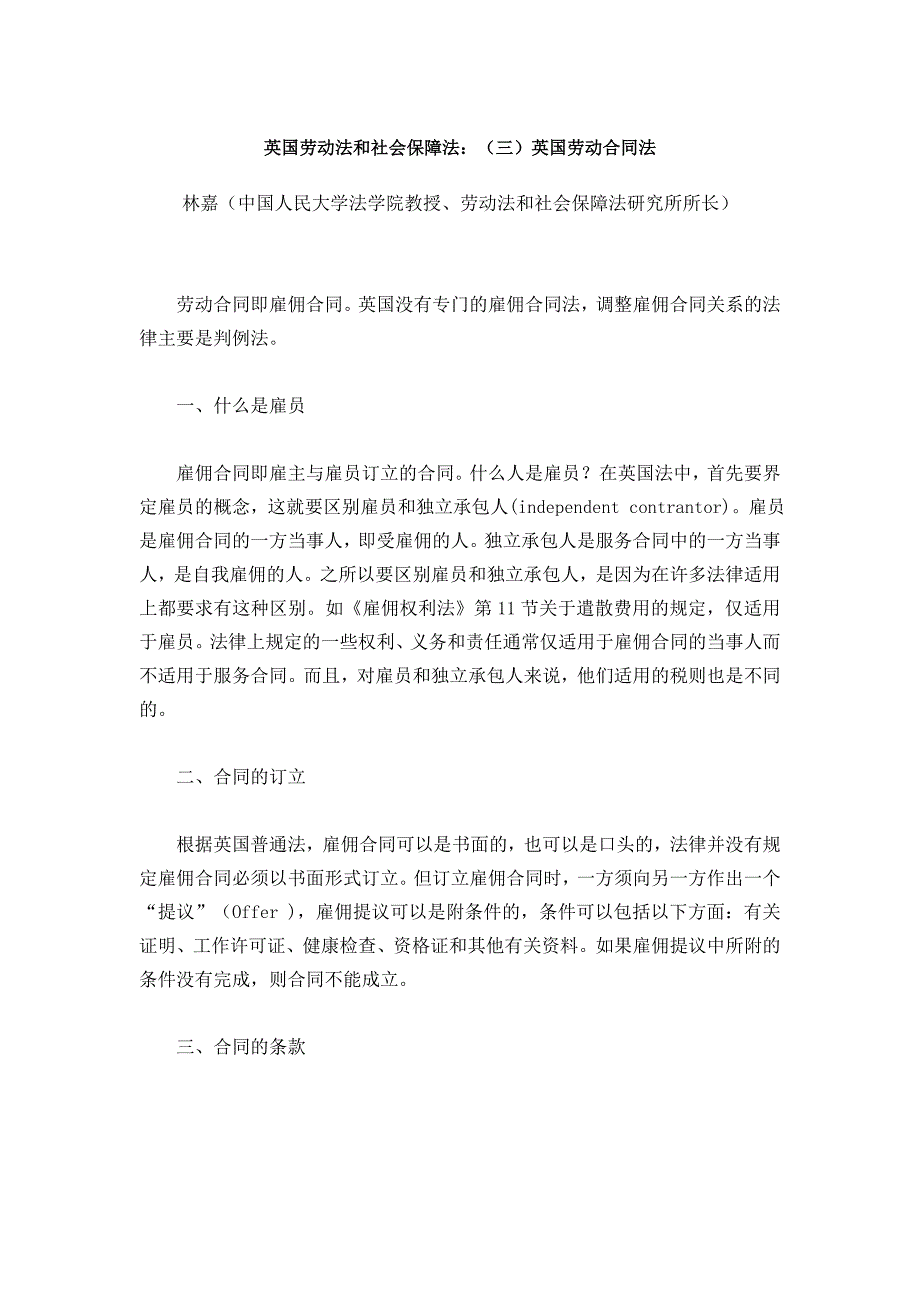 英国劳动法和社会保障法：（三）英国劳动合同法

林嘉（中国人民大学法学院教授、劳动法和社会保障法研究所所长）

劳动合同即雇佣合同。英国没有专门的雇佣合同法，调整雇佣合同关系的法律主要是判例法。

一、什么是雇员

雇佣合同即雇主与雇员订立的合同。什么人是雇员？在英国法中，首先要界定雇员的概念，这就要区别雇员和独立承包人(independent contrantor)。雇员是雇佣合同的一方当事人，即受雇佣的人。独立承包人是服务合同中的一方当事人，是自我雇佣的人。之所以要区别雇员和独立承包人，是因为在许多法律适用上都要求有这种区别。如《雇佣权利法》第 11 节关于遣散费用的规定，仅适用于雇员。法律上规定的一些权利、义务和责任通常仅适用于雇佣合同的当事人而不适用于服务合同。而且，对雇员和独立承包人来说，他们适用的税则也是不同的。

二、合同的订立

根据英国普通法，雇佣合同可以是书面的，也可以是口头的，法律并没有规定雇佣合同必须以书面形式订立。但订立雇佣合同时，一方须向另一方作出一个“提议”（Offer ），雇佣提议可以是附条件的，条件可以包括以下方面：有关证明、工作许可证、健康检查、资格证和其他有关资料。如果雇佣提议中所附的条件没有完成，则合同不能成立。

三、合同的条款